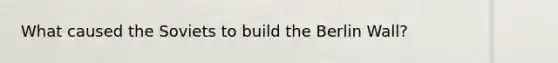 What caused the Soviets to build the Berlin Wall?